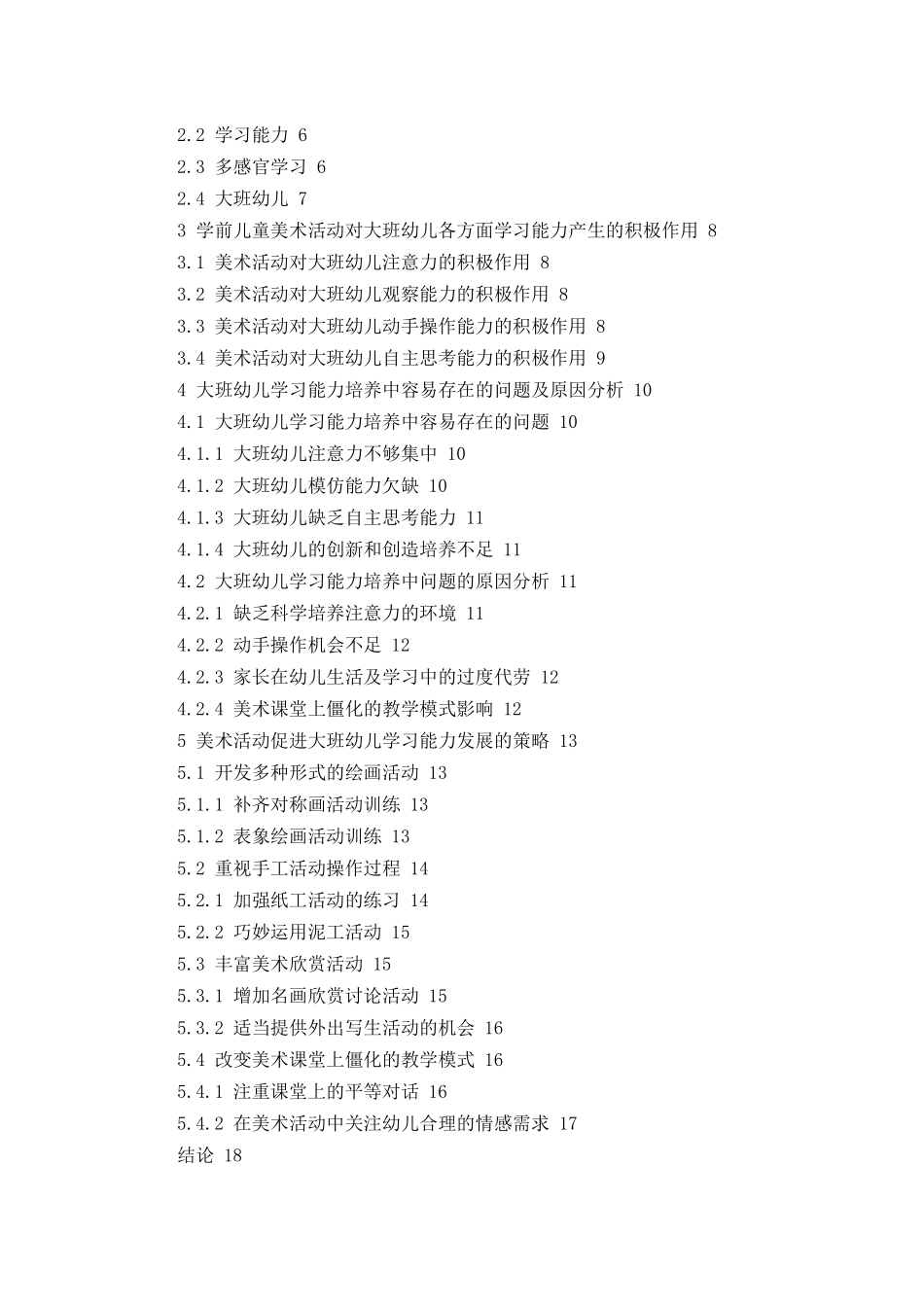 2.2 学习能力 6
2.3 多感官学习 6
2.4 大班幼儿 7
3 学前儿童美术活动对大班幼儿各方面学习能力产生的积极作用 8
3.1 美术活动对大班幼儿注意力的积极作用 8
3.2 美术活动对大班幼儿观察能力的积极作用 8
3.3 美术活动对大班幼儿动手操作能力的积极作用 8
3.4 美术活动对大班幼儿自主思考能力的积极作用 9
4 大班幼儿学习能力培养中容易存在的问题及原因分析 10
4.1 大班幼儿学习能力培养中容易存在的问题 10
4.1.1 大班幼儿注意力不够集中 10
4.1.2 大班幼儿模仿能力欠缺 10
4.1.3 大班幼儿缺乏自主思考能力 11
4.1.4 大班幼儿的创新和创造培养不足 11
4.2 大班幼儿学习能力培养中问题的原因分析 11
4.2.1 缺乏科学培养注意力的环境 11
4.2.2 动手操作机会不足 12
4.2.3 家长在幼儿生活及学习中的过度代劳 12
4.2.4 美术课堂上僵化的教学模式影响 12
5 美术活动促进大班幼儿学习能力发展的策略 13
5.1 开发多种形式的绘画活动 13
5.1.1 补齐对称画活动训练 13
5.1.2 表象绘画活动训练 13
5.2 重视手工活动操作过程 14
5.2.1 加强纸工活动的练习 14
5.2.2 巧妙运用泥工活动 15
5.3 丰富美术欣赏活动 15
5.3.1 增加名画欣赏讨论活动 15
5.3.2 适当提供外出写生活动的机会 16
5.4 改变美术课堂上僵化的教学模式 16
5.4.1 注重课堂上的平等对话 16
5.4.2 在美术活动中关注幼儿合理的情感需求 17
结论 18